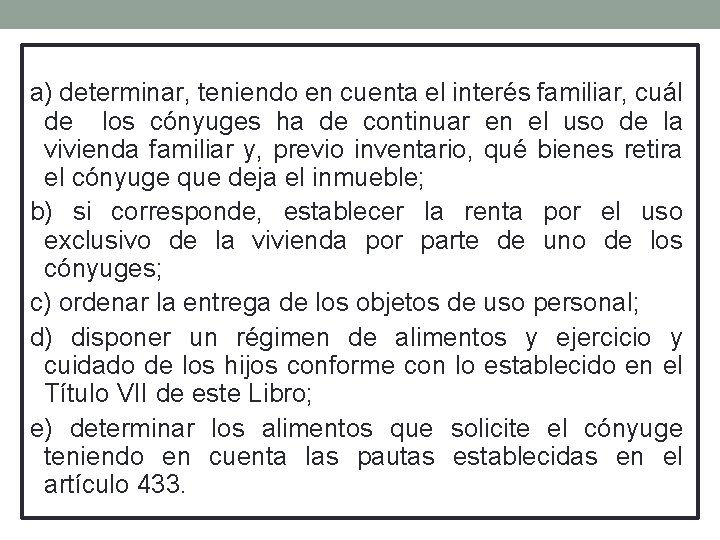 a) determinar, teniendo en cuenta el interés familiar, cuál de los cónyuges ha de continuar en el uso de la vivienda familiar y, previo inventario, qué bienes retira el cónyuge que deja el inmueble;

b) si corresponde, establecer la renta por el uso exclusivo de la vivienda por parte de uno de los cónyuges;

c) ordenar la entrega de los objetos de uso personal;

d) disponer un régimen de alimentos y ejercicio y cuidado de los hijos conforme con lo establecido en el Título VII de este Libro;

e) determinar los alimentos que solicite el cónyuge teniendo en cuenta las pautas establecidas en el artículo 433.